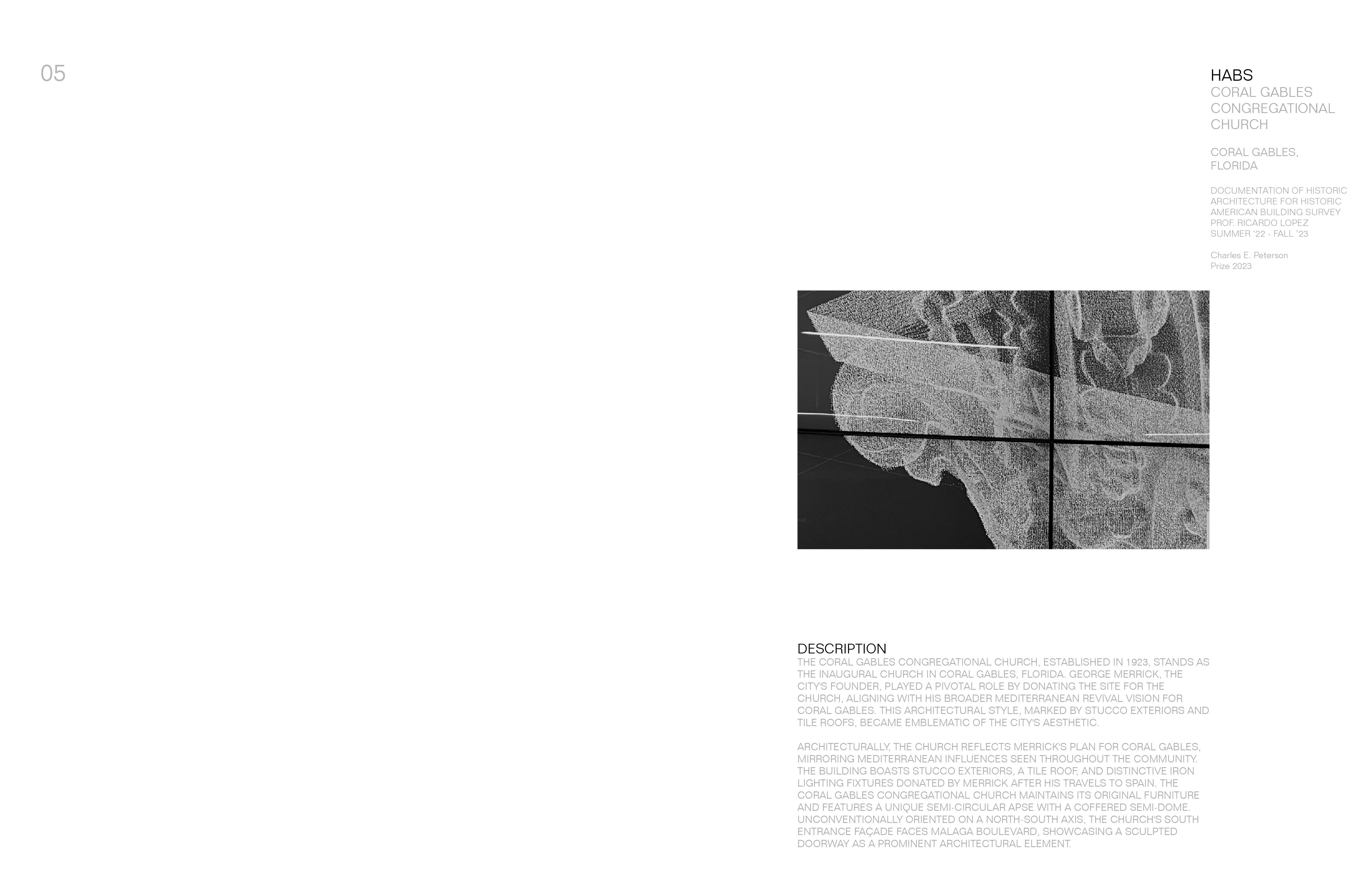 05

HABS
CORAL GABLES CONGREGATIONAL CHURCH

CORAL GABLES, FLORIDA

DOCUMENTATION OF HISTORIC ARCHITECTURE FOR HISTORIC AMERICAN BUILDING SURVEY
PROF. RICARDO LOPEZ
SUMMER '22 - FALL '23

Charles E. Peterson Prize 2023

DESCRIPTION
THE CORAL GABLES CONGREGATIONAL CHURCH, ESTABLISHED IN 1923, STANDS AS THE INAUGURAL CHURCH IN CORAL GABLES, FLORIDA. GEORGE MERRICK, THE CITY'S FOUNDER, PLAYED A PIVOTAL ROLE BY DONATING THE SITE FOR THE CHURCH, ALIGNING WITH HIS BROADER MEDITERRANEAN REVIVAL VISION FOR CORAL GABLES. THIS ARCHITECTURAL STYLE, MARKED BY STUCCO EXTERIORS AND TILE ROOFS, BECAME EMBLEMATIC OF THE CITY'S AESTHETIC.

ARCHITECTURALLY, THE CHURCH REFLECTS MERRICK'S PLAN FOR CORAL GABLES, MIRRORING MEDITERRANEAN INFLUENCES SEEN THROUGHOUT THE COMMUNITY. THE BUILDING BOASTS STUCCO EXTERIORS, A TILE ROOF, AND DISTINCTIVE IRON LIGHTING FIXTURES DONATED BY MERRICK AFTER HIS TRAVELS TO SPAIN. THE CORAL GABLES CONGREGATIONAL CHURCH MAINTAINS ITS ORIGINAL FURNITURE AND FEATURES A UNIQUE SEMI-CIRCULAR APSE WITH A COFFERED SEMI-DOME. UNCONVENTIONALLY ORIENTED ON A NORTH-SOUTH AXIS, THE CHURCH'S SOUTH ENTRANCE FAÇADE FACES MALAGA BOULEVARD, SHOWCASING A SCULPTED DOORWAY AS A PROMINENT ARCHITECTURAL ELEMENT.